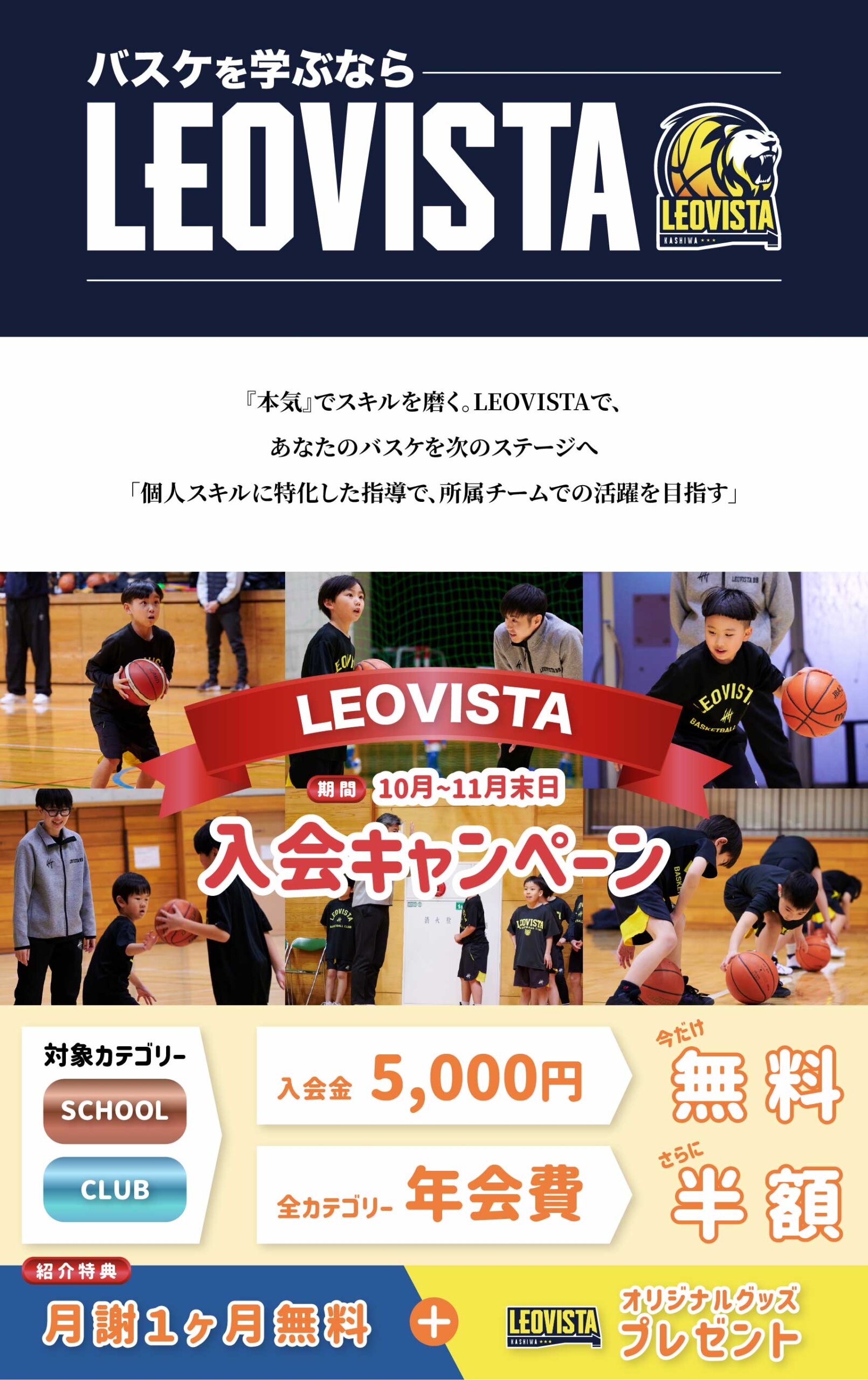 バスケを学ぶなら

LEOVISTA

LEOVISTA
KASHIWA

『本気』でスキルを磨く。LEOVISTAで、

あなたのバスケを次のステージへ

「個人スキルに特化した指導で、所属チームでの活躍を目指す」

LEOVISTA

期間 10月~11月末日

入会キャンペーン

対象カテゴリー

SCHOOL

CLUB

入会金 5,000円

今だけ 無料

全カテゴリー 年会費

さらに 半額

紹介特典

月謝1ヶ月無料 +

LEOVISTA
KASHIWA

オリジナルグッズ
プレゼント